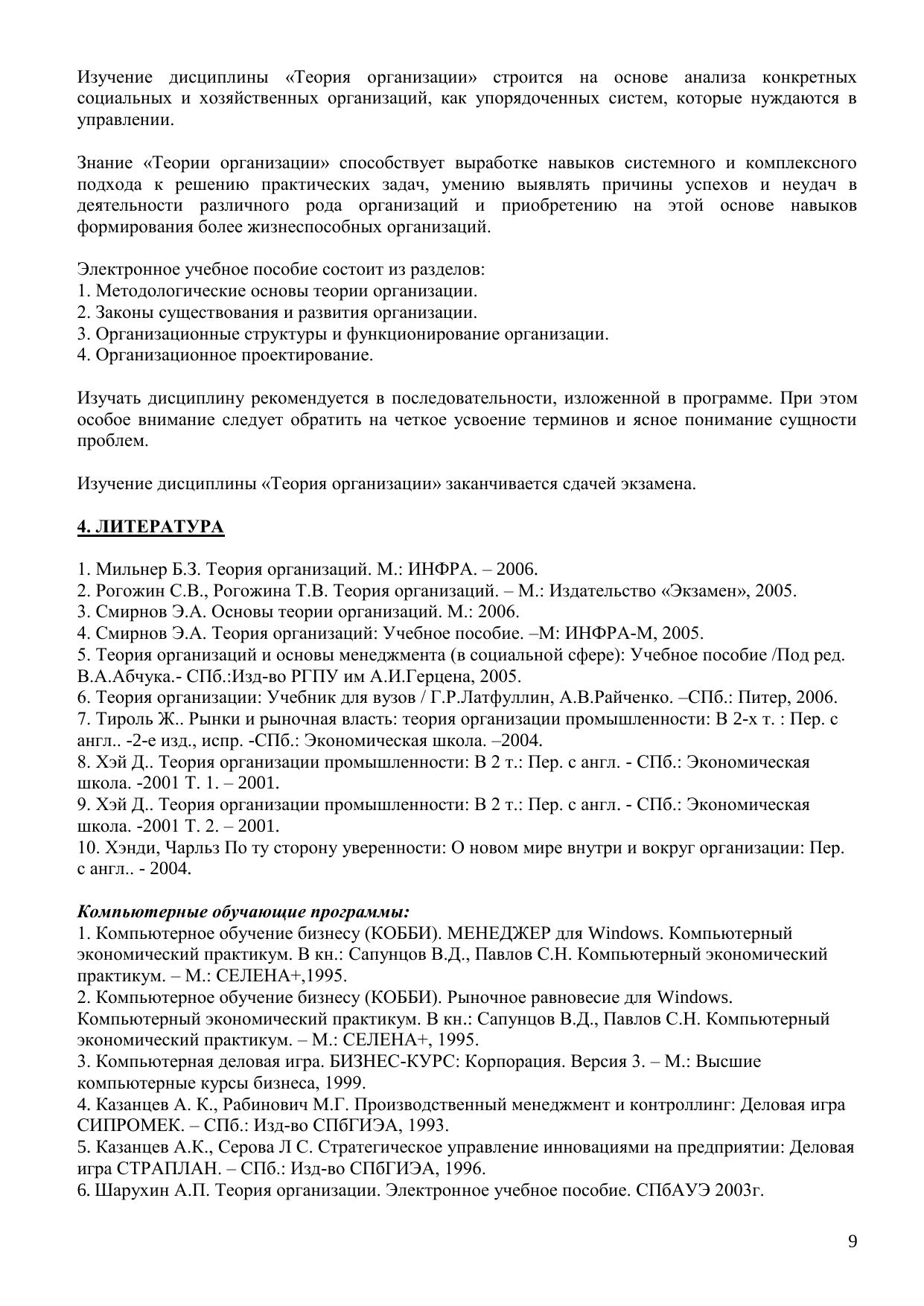 Изучение дисциплины «Теория организации» строится на основе анализа конкретных социальных и хозяйственных организаций, как упорядоченных систем, которые нуждаются в управлении.

Знание «Теории организации» способствует выработке навыков системного и комплексного подхода к решению практических задач, умению выявлять причины успехов и неудач в деятельности различного рода организаций и приобретению на этой основе навыков формирования более жизнеспособных организаций.

Электронное учебное пособие состоит из разделов:
1. Методологические основы теории организации.
2. Законы существования и развития организации.
3. Организационные структуры и функционирование организации.
4. Организационное проектирование.

Изучать дисциплину рекомендуется в последовательности, изложенной в программе. При этом особое внимание следует обратить на четкое усвоение терминов и ясное понимание сущности проблем.

Изучение дисциплины «Теория организации» заканчивается сдачей экзамена.

4. ЛИТЕРАТУРА

1. Мильнер Б.З. Теория организаций. М.: ИНФРА. – 2006.
2. Рогожин С.В., Рогожина Т.В. Теория организаций. – М.: Издательство «Экзамен», 2005.
3. Смирнов Э.А. Основы теории организаций. М.: 2006.
4. Смирнов Э.А. Теория организаций: Учебное пособие. –М: ИНФРА-М, 2005.
5. Теория организаций и основы менеджмента (в социальной сфере): Учебное пособие /Под ред. В.А.Абчука.- СПб.:Изд-во РГПУ им А.И.Герцена, 2005.
6. Теория организации: Учебник для вузов / Г.Р.Латфуллин, А.В.Райченко. –СПб.: Питер, 2006.
7. Тироль Ж.. Рынки и рыночная власть: теория организации промышленности: В 2-х т. : Пер. с англ.. -2-е изд., испр. -СПб.: Экономическая школа. –2004.
8. Хэй Д.. Теория организации промышленности: В 2 т.: Пер. с англ. - СПб.: Экономическая школа. -2001 Т. 1. – 2001.
9. Хэй Д.. Теория организации промышленности: В 2 т.: Пер. с англ. - СПб.: Экономическая школа. -2001 Т. 2. – 2001.
10. Хэнди, Чарльз По ту сторону уверенности: О новом мире внутри и вокруг организации: Пер. с англ.. - 2004.

Компьютерные обучающие программы:
1. Компьютерное обучение бизнесу (КОББИ). МЕНЕДЖЕР для Windows. Компьютерный экономический практикум. В кн.: Сапунцов В.Д., Павлов С.Н. Компьютерный экономический практикум. – М.: СЕЛЕНА+,1995.
2. Компьютерное обучение бизнесу (КОББИ). Рыночное равновесие для Windows. Компьютерный экономический практикум. В кн.: Сапунцов В.Д., Павлов С.Н. Компьютерный экономический практикум. – М.: СЕЛЕНА+, 1995.
3. Компьютерная деловая игра. БИЗНЕС-КУРС: Корпорация. Версия 3. – М.: Высшие компьютерные курсы бизнеса, 1999.
4. Казанцев А. К., Рабинович М.Г. Производственный менеджмент и контроллинг: Деловая игра СИПРОМЕК. – СПб.: Изд-во СПбГИЭА, 1993.
5. Казанцев А.К., Серова Л С. Стратегическое управление инновациями на предприятии: Деловая игра СТРАПЛАН. – СПб.: Изд-во СПбГИЭА, 1996.
6. Шарухин А.П. Теория организации. Электронное учебное пособие. СПбАУЭ 2003г.

9